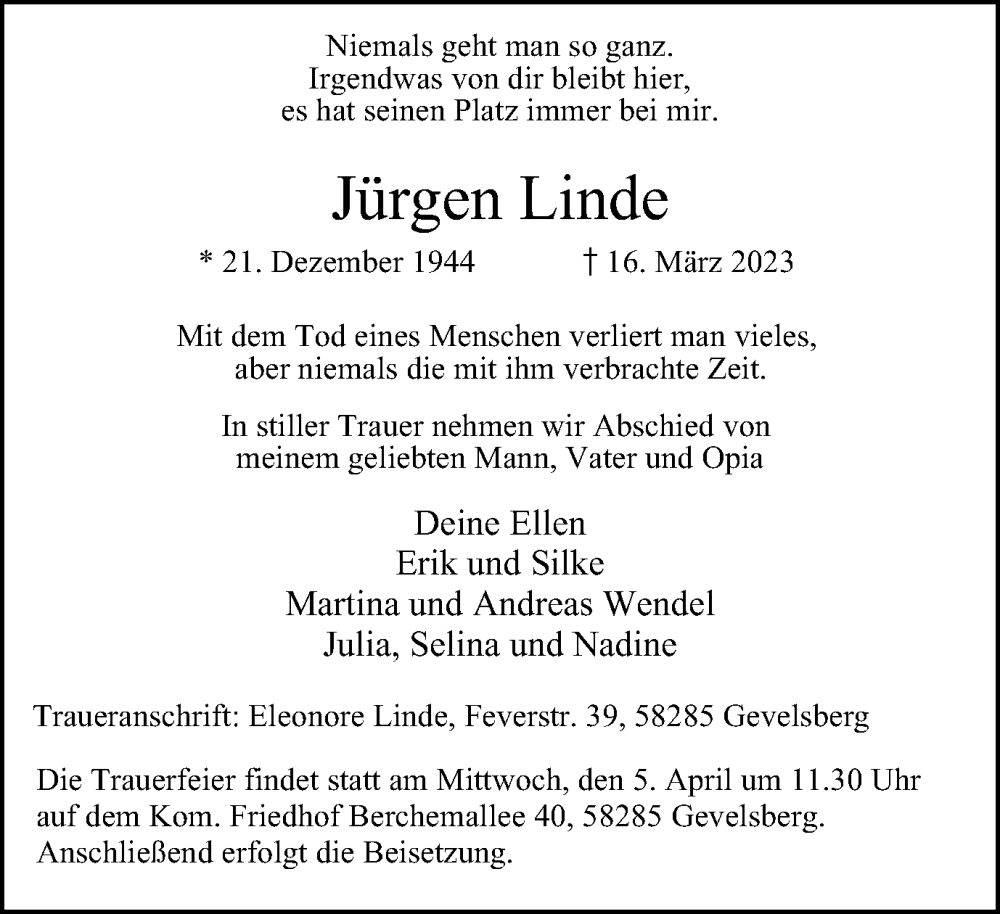 Niemals geht man so ganz.
Irgendwas von dir bleibt hier,
es hat seinen Platz immer bei mir.

Jürgen Linde

* 21. Dezember 1944 † 16. März 2023

Mit dem Tod eines Menschen verliert man vieles,
aber niemals die mit ihm verbrachte Zeit.

In stiller Trauer nehmen wir Abschied von
meinem geliebten Mann, Vater und Opia

Deine Ellen
Erik und Silke
Martina und Andreas Wendel
Julia, Selina und Nadine

Traueranschrift: Eleonore Linde, Feverstr. 39, 58285 Gevelsberg

Die Trauerfeier findet statt am Mittwoch, den 5. April um 11.30 Uhr auf dem Kom. Friedhof Berchemallee 40, 58285 Gevelsberg. Anschließend erfolgt die Beisetzung.